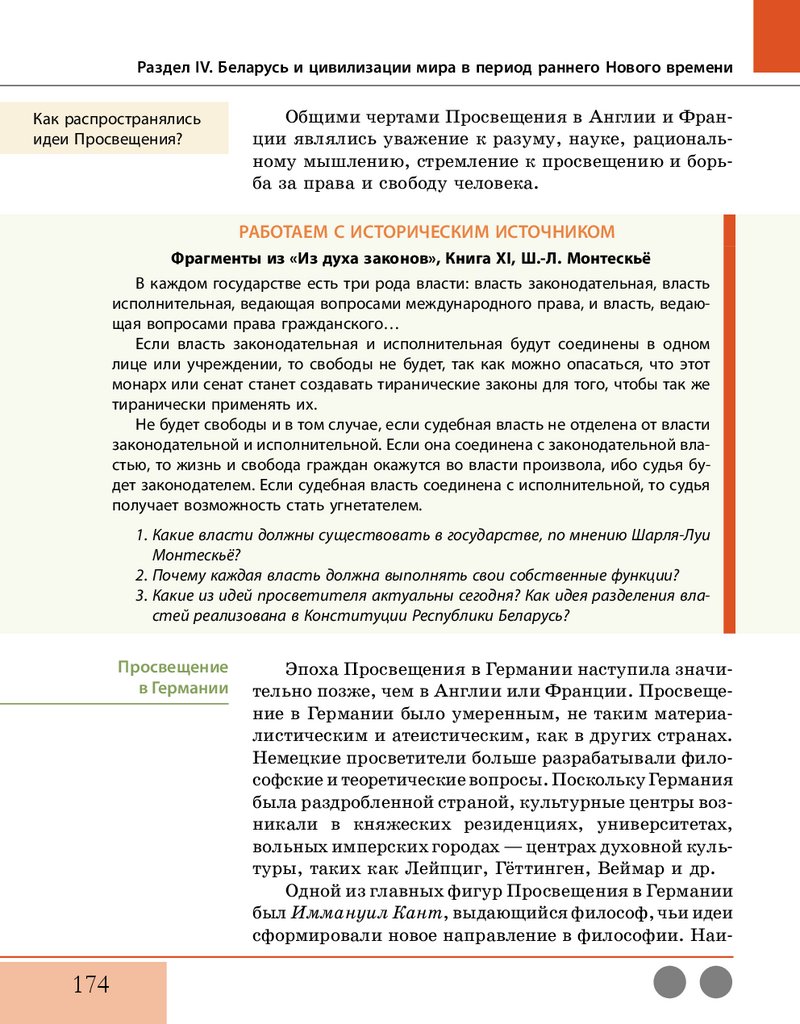 Раздел IV. Беларусь и цивилизации мира в период раннего Нового времени

Как распространялись идеи Просвещения?

Общими чертами Просвещения в Англии и Франции являлись уважение к разуму, науке, рациональному мышлению, стремление к просвещению и борьба за права и свободу человека.

РАБОТАЕМ С ИСТОРИЧЕСКИМ ИСТОЧНИКОМ

Фрагменты из «Из духа законов», Книга XI, Ш.-Л. Монтескьё

В каждом государстве есть три рода власти: власть законодательная, власть исполнительная, ведающая вопросами международного права, и власть, ведающая вопросами права гражданского…

Если власть законодательная и исполнительная будут соединены в одном лице или учреждении, то свободы не будет, так как можно опасаться, что этот монарх или сенат станет создавать тиранические законы для того, чтобы так же тиранически применять их.

Не будет свободы и в том случае, если судебная власть не отделена от власти законодательной и исполнительной. Если она соединена с законодательной властью, то жизнь и свобода граждан окажутся во власти произвола, ибо судья будет законодателем. Если судебная власть соединена с исполнительной, то судья получает возможность стать угнетателем.

1. Какие власти должны существовать в государстве, по мнению Шарля-Луи Монтескьё?
2. Почему каждая власть должна выполнять свои собственные функции?
3. Какие из идей просветителя актуальны сегодня? Как идея разделения властей реализована в Конституции Республики Беларусь?

Просвещение в Германии

Эпоха Просвещения в Германии наступила значительно позже, чем в Англии или Франции. Просвещение в Германии было умеренным, не таким материалистическим и атеистическим, как в других странах. Немецкие просветители больше разрабатывали философские и теоретические вопросы. Поскольку Германия была раздробленной страной, культурные центры возникали в княжеских резиденциях, университетах, вольных имперских городах — центрах духовной культуры, таких как Лейпциг, Гёттинген, Веймар и др.

Одной из главных фигур Просвещения в Германии был Иммануил Кант, выдающийся философ, чьи идеи сформировали новое направление в философии. Наи-

174